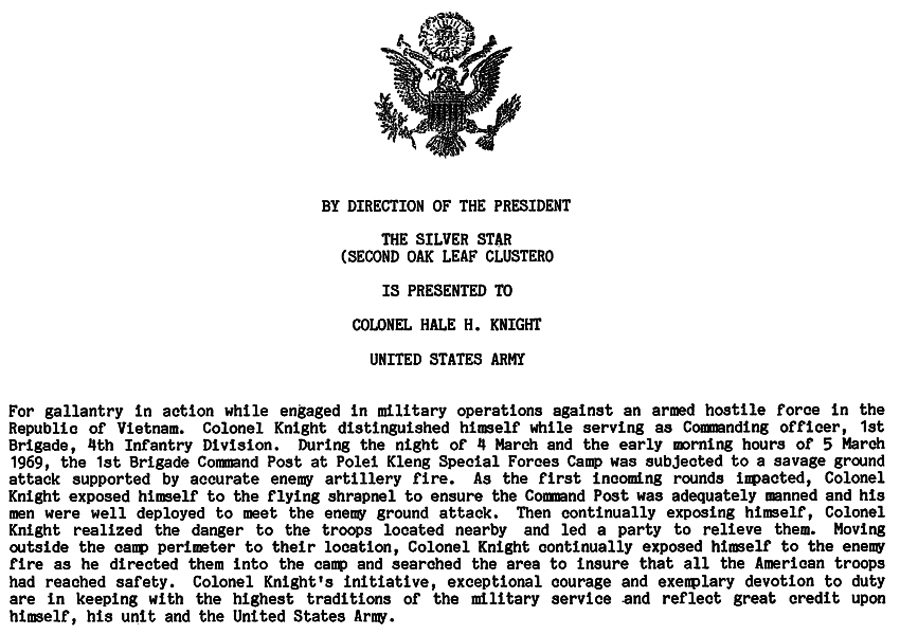 BY DIRECTION OF THE PRESIDENT

THE SILVER STAR
(SECOND OAK LEAF CLUSTERO

IS PRESENTED TO

COLONEL HALE H. KNIGHT

UNITED STATES ARMY

For gallantry in action while engaged in military operations against an armed hostile force in the Republic of Vietnam. Colonel Knight distinguished himself while serving as Commanding officer, 1st Brigade, 4th Infantry Division. During the night of 4 March and the early morning hours of 5 March 1969, the 1st Brigade Command Post at Polei Kleng Special Forces Camp was subjected to a savage ground attack supported by accurate enemy artillery fire. As the first incoming rounds impacted, Colonel Knight exposed himself to the flying shrapnel to ensure the Command Post was adequately manned and his men were well deployed to meet the enemy ground attack. Then continually exposing himself, Colonel Knight realized the danger to the troops located nearby and led a party to relieve them. Moving outside the camp perimeter to their location, Colonel Knight continually exposed himself to the enemy fire as he directed them into the camp and searched the area to insure that all the American troops had reached safety. Colonel Knight's initiative, exceptional courage and exemplary devotion to duty are in keeping with the highest traditions of the military service and reflect great credit upon himself, his unit and the United States Army.